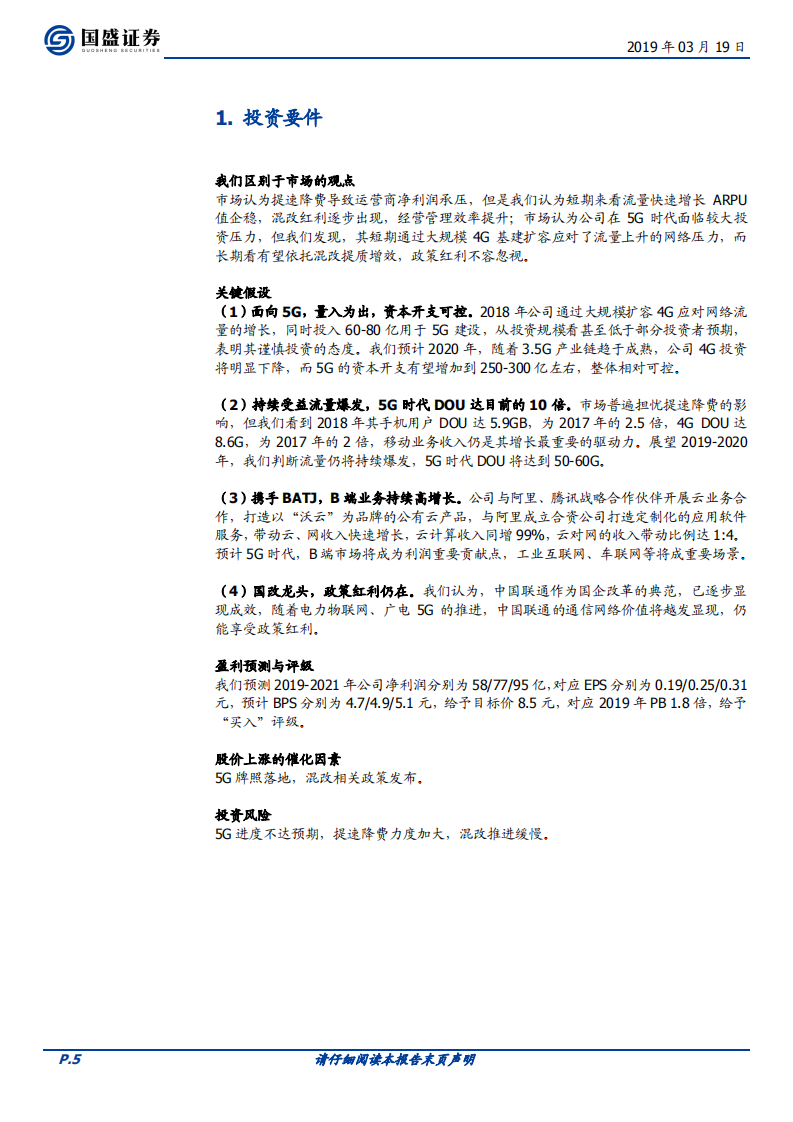 国盛证券
GUOSHENG SECURITIES

2019 年 03 月 19 日

1. 投资要件

我们区别于市场的观点
市场认为提速降费导致运营商净利润承压，但是我们认为短期来看流量快速增长 ARPU 值企稳，混改红利逐步出现，经营管理效率提升；市场认为公司在 5G 时代面临较大投资压力，但我们发现，其短期通过大规模 4G 基建扩容应对了流量上升的网络压力，而长期看有望依托混改提质增效，政策红利不容忽视。

关键假设
（1）面向 5G，量入为出，资本开支可控。2018 年公司通过大规模扩容 4G 应对网络流量的增长，同时投入 60-80 亿用于 5G 建设，从投资规模看甚至低于部分投资者预期，表明其谨慎投资的态度。我们预计 2020 年，随着 3.5G 产业链趋于成熟，公司 4G 投资将明显下降，而 5G 的资本开支有望增加到 250-300 亿左右，整体相对可控。

（2）持续受益流量爆发，5G 时代 DOU 达目前的 10 倍。市场普遍担忧提速降费的影响，但我们看到 2018 年其手机用户 DOU 达 5.9GB，为 2017 年的 2.5 倍，4G DOU 达 8.6G，为 2017 年的 2 倍，移动业务收入仍是其增长最重要的驱动力。展望 2019-2020 年，我们判断流量仍将持续爆发，5G 时代 DOU 将达到 50-60G。

（3）携手 BATJ，B 端业务持续高增长。公司与阿里、腾讯战略合作伙伴开展云业务合作，打造以“沃云”为品牌的公有云产品，与阿里成立合资公司打造定制化的应用软件服务，带动云、网收入快速增长，云计算收入同增 99%，云对网的收入带动比例达 1:4。预计 5G 时代，B 端市场将成为利润重要贡献点，工业互联网、车联网等将成重要场景。

（4）国改龙头，政策红利仍在。我们认为，中国联通作为国企改革的典范，已逐步显现成效，随着电力物联网、广电 5G 的推进，中国联通的通信网络价值将越发显现，仍能享受政策红利。

盈利预测与评级
我们预测 2019-2021 年公司净利润分别为 58/77/95 亿，对应 EPS 分别为 0.19/0.25/0.31 元，预计 BPS 分别为 4.7/4.9/5.1 元，给予目标价 8.5 元，对应 2019 年 PB 1.8 倍，给予“买入”评级。

股价上涨的催化因素
5G 牌照落地，混改相关政策发布。

投资风险
5G 进度不达预期，提速降费力度加大，混改推进缓慢。

P.5

请仔细阅读本报告末页声明